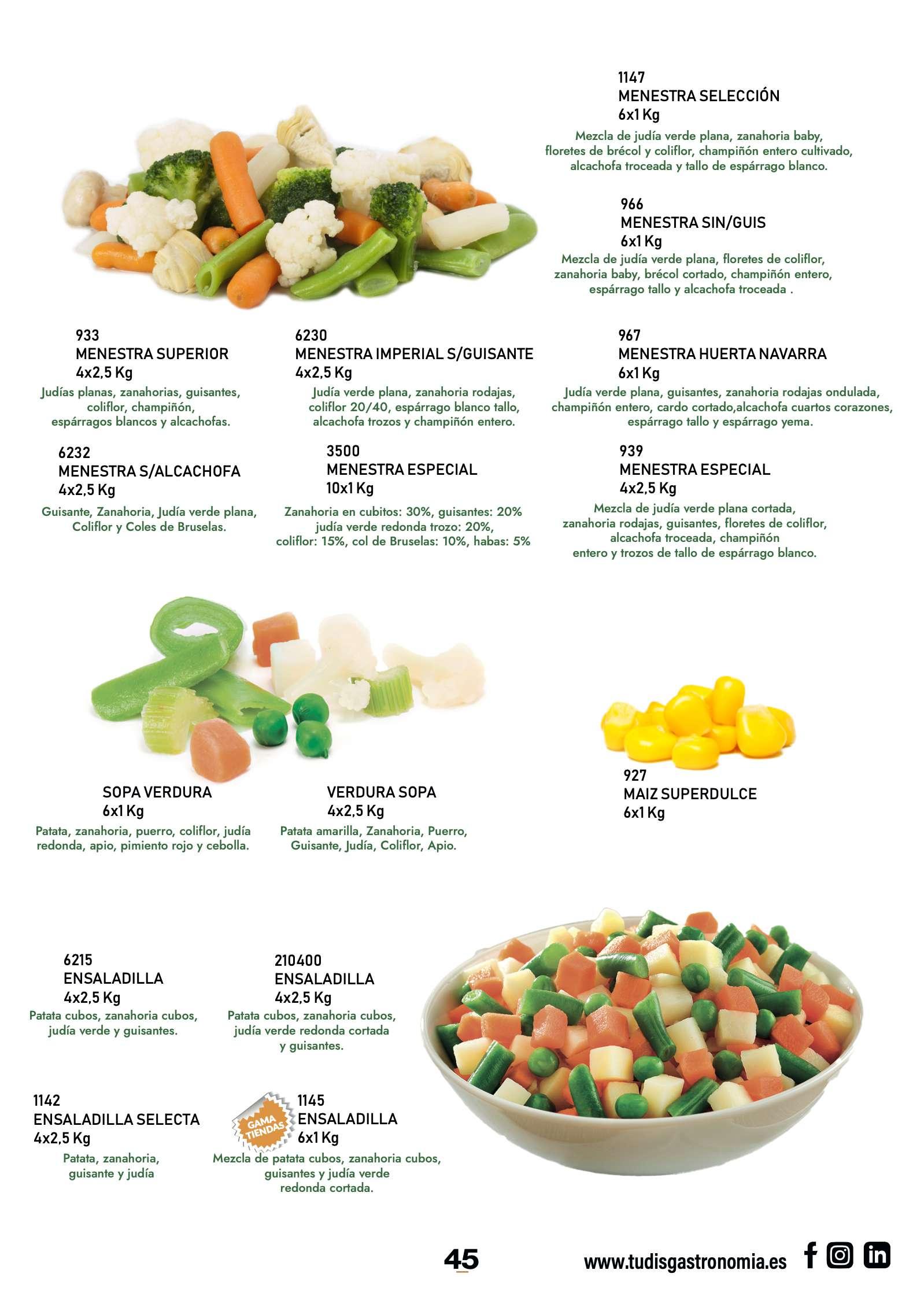 1147
MENESTRA SELECCIÓN
6x1 Kg
Mezcla de judía verde plana, zanahoria baby, floretes de brécol y coliflor, champiñón entero cultivado, alcachofa troceada y tallo de espárrago blanco.

966
MENESTRA SIN/GUIS
6x1 Kg
Mezcla de judía verde plana, floretes de coliflor, zanahoria baby, brécol cortado, champiñón entero, espárrago tallo y alcachofa troceada .

933
MENESTRA SUPERIOR
4x2,5 Kg
Judías planas, zanahorias, guisantes, coliflor, champiñón, espárragos blancos y alcachofas.

6230
MENESTRA IMPERIAL S/GUISANTE
4x2,5 Kg
Judía verde plana, zanahoria rodajas, coliflor 20/40, espárrago blanco tallo, alcachofa trozos y champiñón entero.

967
MENESTRA HUERTA NAVARRA
6x1 Kg
Judía verde plana, guisantes, zanahoria rodajas ondulada, champiñón entero, cardo cortado,alcachofa cuartos corazones, espárrago tallo y espárrago yema.

6232
MENESTRA S/ALCACHOFA
4x2,5 Kg
Guisante, Zanahoria, Judía verde plana, Coliflor y Coles de Bruselas.

3500
MENESTRA ESPECIAL
10x1 Kg
Zanahoria en cubitos: 30%, guisantes: 20% judía verde redonda trozo: 20%, coliflor: 15%, col de Bruselas: 10%, habas: 5%

939
MENESTRA ESPECIAL
4x2,5 Kg
Mezcla de judía verde plana cortada, zanahoria rodajas, guisantes, floretes de coliflor, alcachofa troceada, champiñón entero y trozos de tallo de espárrago blanco.

SOPA VERDURA
6x1 Kg
Patata, zanahoria, puerro, coliflor, judía redonda, apio, pimiento rojo y cebolla.

VERDURA SOPA
4x2,5 Kg
Patata amarilla, Zanahoria, Puerro, Guisante, Judía, Coliflor, Apio.

927
MAIZ SUPERDULCE
6x1 Kg

6215
ENSALADILLA
4x2,5 Kg
Patata cubos, zanahoria cubos, judía verde y guisantes.

210400
ENSALADILLA
4x2,5 Kg
Patata cubos, zanahoria cubos, judía verde redonda cortada y guisantes.

1142
ENSALADILLA SELECTA
4x2,5 Kg
Patata, zanahoria, guisante y judía

GAMA TIENDAS
1145
ENSALADILLA
6x1 Kg
Mezcla de patata cubos, zanahoria cubos, guisantes y judía verde redonda cortada.

45

www.tudisgastronomia.es